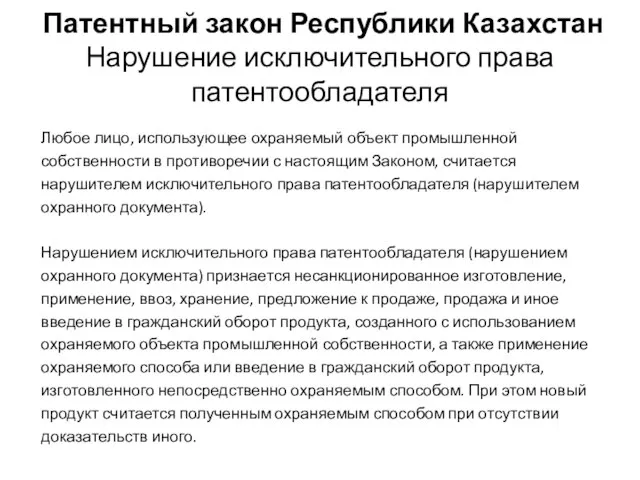 Патентный закон Республики Казахстан
Нарушение исключительного права патентообладателя

Любое лицо, использующее охраняемый объект промышленной собственности в противоречии с настоящим Законом, считается нарушителем исключительного права патентообладателя (нарушителем охранного документа).

Нарушением исключительного права патентообладателя (нарушением охранного документа) признается несанкционированное изготовление, применение, ввоз, хранение, предложение к продаже, продажа и иное введение в гражданский оборот продукта, созданного с использованием охраняемого объекта промышленной собственности, а также применение охраняемого способа или введение в гражданский оборот продукта, изготовленного непосредственно охраняемым способом. При этом новый продукт считается полученным охраняемым способом при отсутствии доказательств иного.